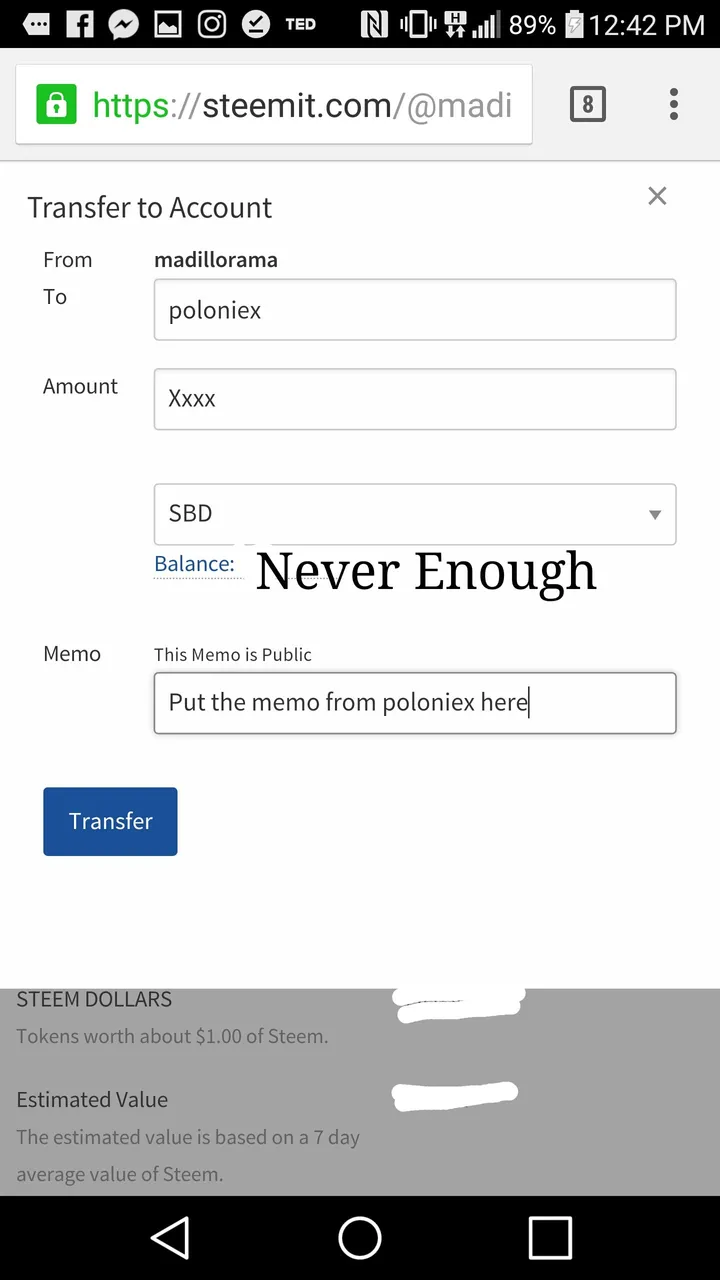 TED 89% 12:42 PM

https://steemit.com/@madi

8

Transfer to Account

×

From madillorama

To poloniex

Amount Xxxx

SBD

Balance: Never Enough

Memo This Memo is Public

Put the memo from poloniex here

Transfer

STEEM DOLLARS

Tokens worth about $1.00 of Steem.

Estimated Value

The estimated value is based on a 7 day average value of Steem.